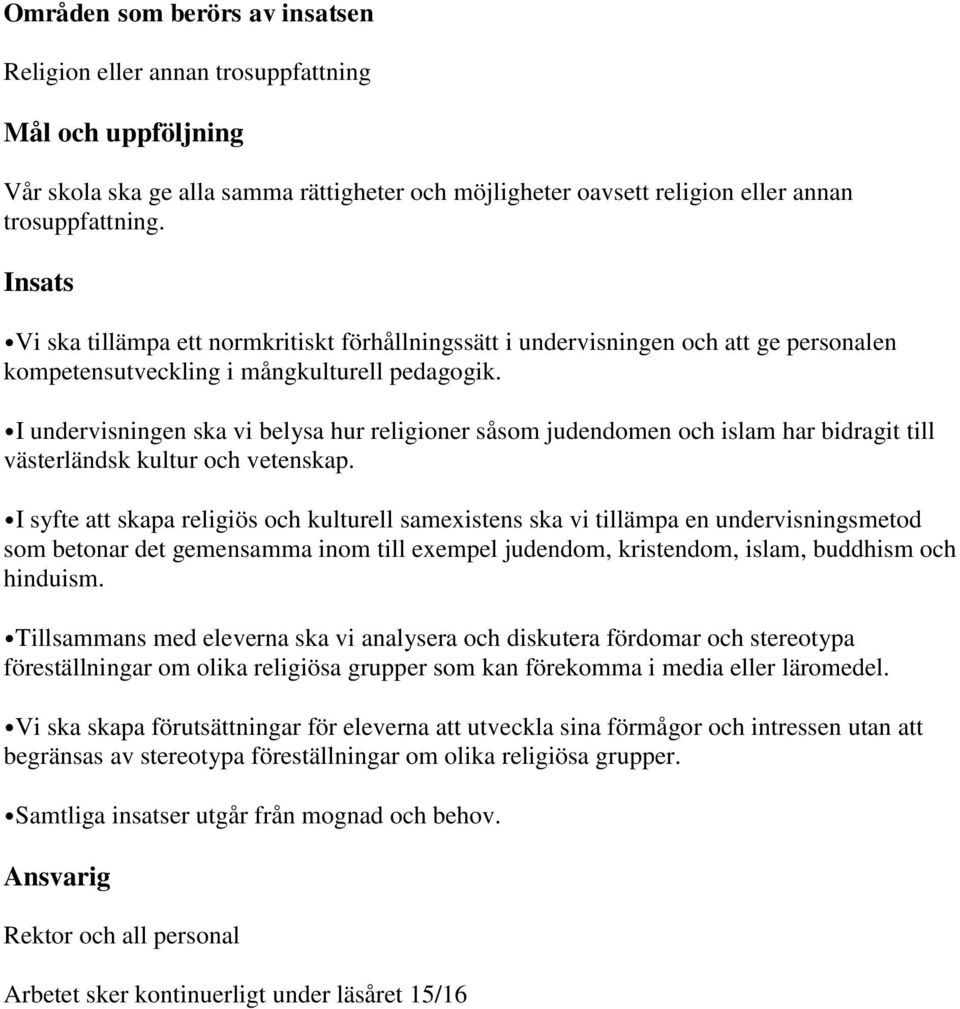 Områden som berörs av insatsen

Religion eller annan trosuppfattning

Mål och uppföljning

Vår skola ska ge alla samma rättigheter och möjligheter oavsett religion eller annan trosuppfattning.

Insats

•Vi ska tillämpa ett normkritiskt förhållningssätt i undervisningen och att ge personalen kompetensutveckling i mångkulturell pedagogik.

•I undervisningen ska vi belysa hur religioner såsom judendomen och islam har bidragit till västerländsk kultur och vetenskap.

•I syfte att skapa religiös och kulturell samexistens ska vi tillämpa en undervisningsmetod som betonar det gemensamma inom till exempel judendom, kristendom, islam, buddhism och hinduism.

•Tillsammans med eleverna ska vi analysera och diskutera fördomar och stereotypa föreställningar om olika religiösa grupper som kan förekomma i media eller läromedel.

•Vi ska skapa förutsättningar för eleverna att utveckla sina förmågor och intressen utan att begränsas av stereotypa föreställningar om olika religiösa grupper.

•Samtliga insatser utgår från mognad och behov.

Ansvarig

Rektor och all personal

Arbetet sker kontinuerligt under läsåret 15/16